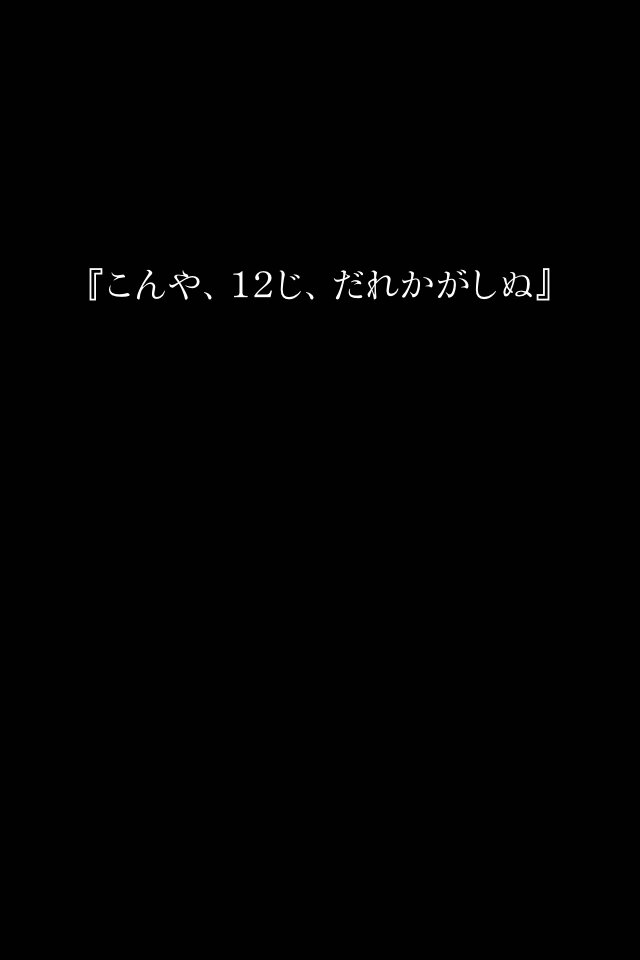 『こんや、12じ、だれかがしぬ』